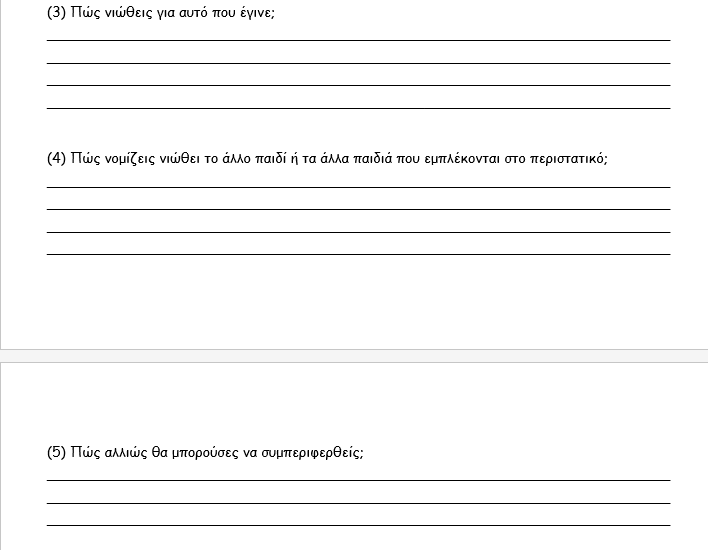 (3) Πώς νιώθεις για αυτό που έγινε;

(4) Πώς νομίζεις νιώθει το άλλο παιδί ή τα άλλα παιδιά που εμπλέκονται στο περιστατικό;

(5) Πώς αλλιώς θα μπορούσες να συμπεριφερθείς;